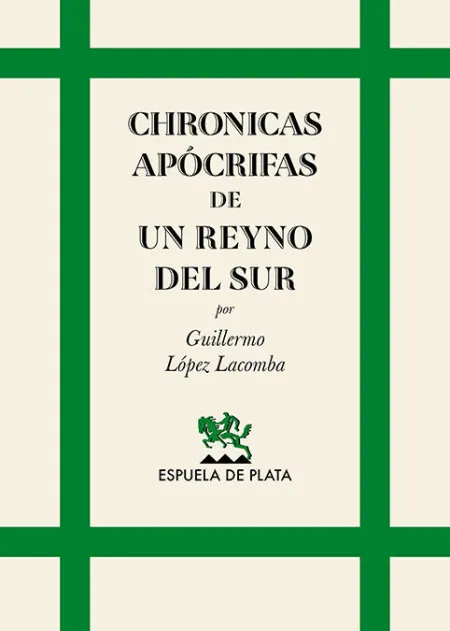 CHRONICAS APÓCRIFAS DE UN REYNO DEL SUR

por

Guillermo López Lacomba

ESPUELA DE PLATA